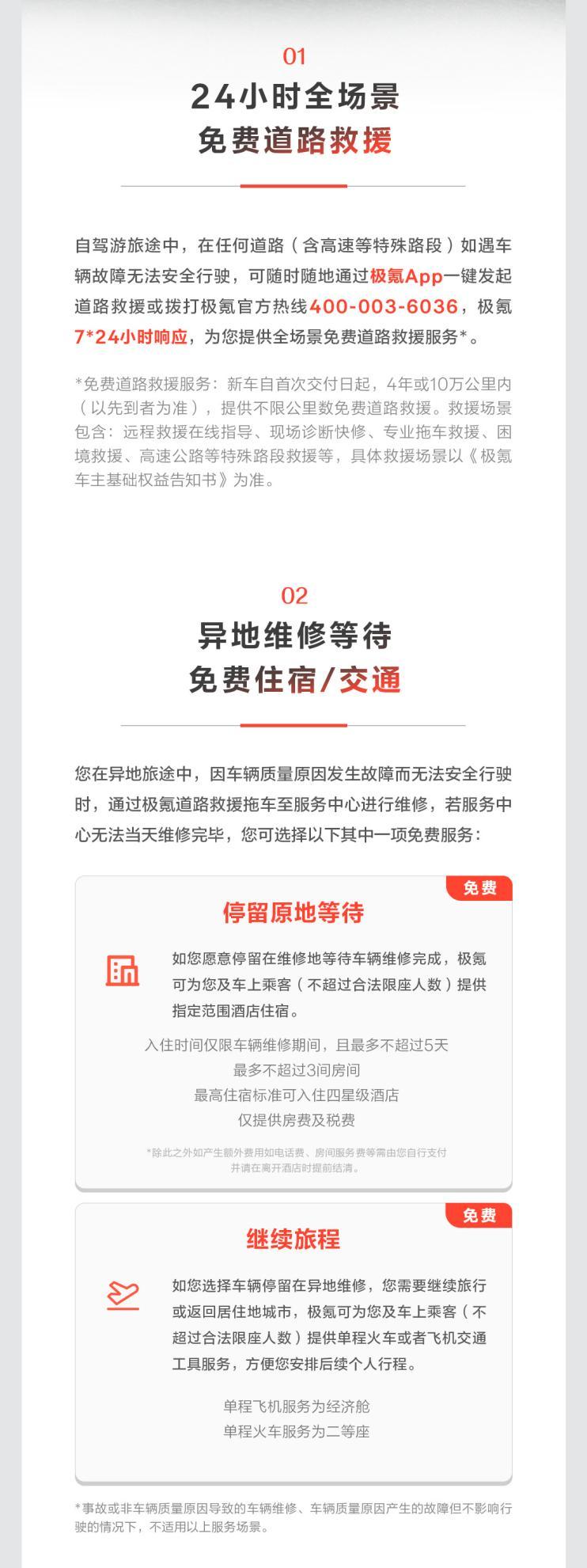 01

24小时全场景
免费道路救援

自驾游旅途中，在任何道路（含高速等特殊路段）如遇车辆故障无法安全行驶，可随时随地通过极氪App一键发起道路救援或拨打极氪官方热线400-003-6036，极氪7*24小时响应，为您提供全场景免费道路救援服务*。

*免费道路救援服务：新车自首次交付日起，4年或10万公里内（以先到者为准），提供不限公里数免费道路救援。救援场景包含：远程救援在线指导、现场诊断快修、专业拖车救援、困境救援、高速公路等特殊路段救援等，具体救援场景以《极氪车主基础权益告知书》为准。

02

异地维修等待
免费住宿/交通

您在异地旅途中，因车辆质量原因发生故障而无法安全行驶时，通过极氪道路救援拖车至服务中心进行维修，若服务中心无法当天维修完毕，您可选择以下其中一项免费服务：

免费

停留原地等待

如您愿意停留在维修地等待车辆维修完成，极氪可为您及车上乘客（不超过合法限座人数）提供指定范围酒店住宿。

入住时间仅限车辆维修期间，且最多不超过5天
最多不超过3间房间
最高住宿标准可入住四星级酒店
仅提供房费及税费

*除此之外如产生额外费用如电话费、房间服务费等需由您自行支付
并请在离开酒店时提前结清。

免费

继续旅程

如您选择车辆停留在异地维修，您需要继续旅行或返回居住地城市，极氪可为您及车上乘客（不超过合法限座人数）提供单程火车或者飞机交通工具服务，方便您安排后续个人行程。

单程飞机服务为经济舱
单程火车服务为二等座

*事故或非车辆质量原因导致的车辆维修、车辆质量原因产生的故障但不影响行驶的情况下，不适用以上服务场景。